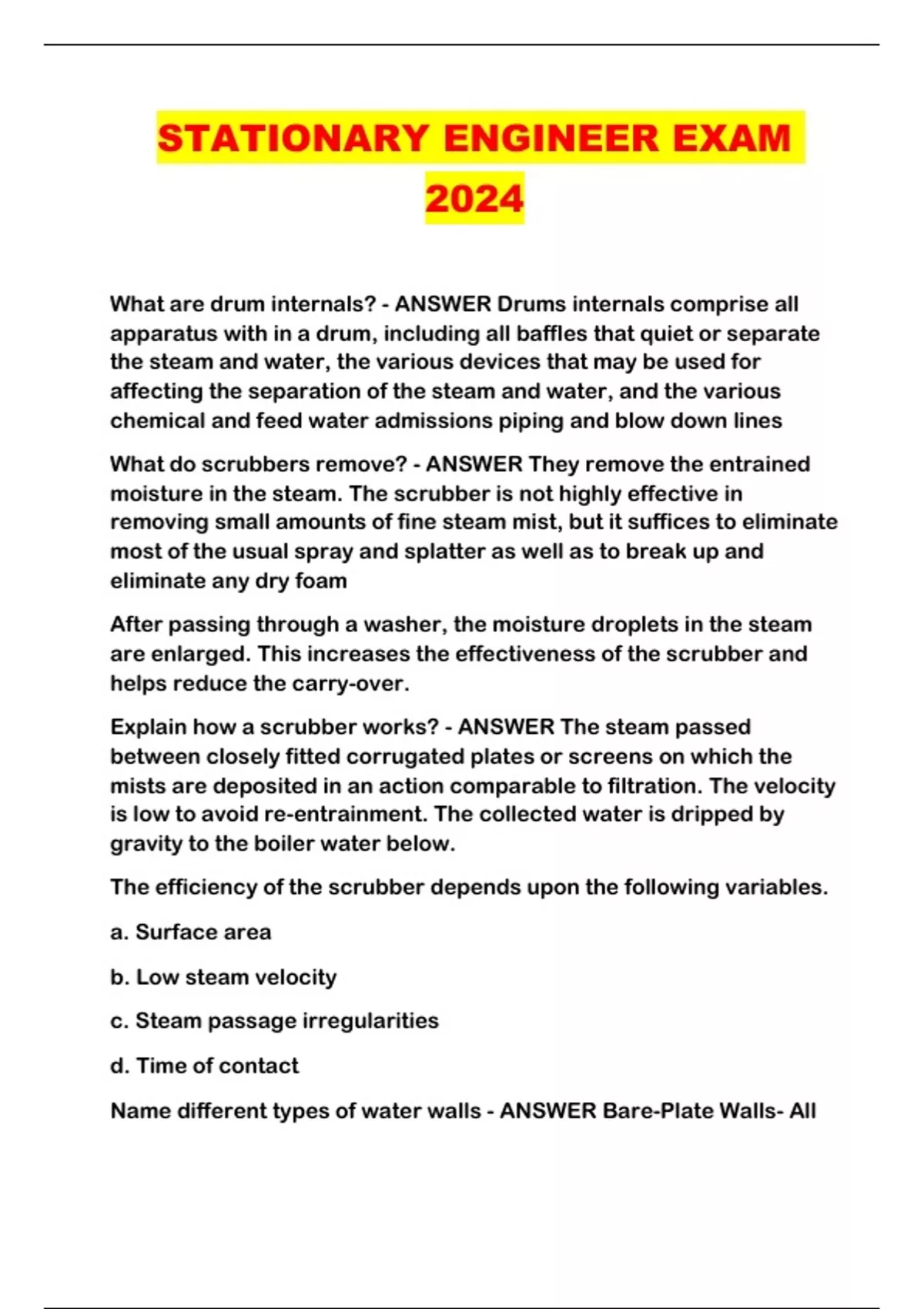 STATIONARY ENGINEER EXAM 2024

What are drum internals? - ANSWER Drums internals comprise all apparatus with in a drum, including all baffles that quiet or separate the steam and water, the various devices that may be used for affecting the separation of the steam and water, and the various chemical and feed water admissions piping and blow down lines

What do scrubbers remove? - ANSWER They remove the entrained moisture in the steam. The scrubber is not highly effective in removing small amounts of fine steam mist, but it suffices to eliminate most of the usual spray and splatter as well as to break up and eliminate any dry foam

After passing through a washer, the moisture droplets in the steam are enlarged. This increases the effectiveness of the scrubber and helps reduce the carry-over.

Explain how a scrubber works? - ANSWER The steam passed between closely fitted corrugated plates or screens on which the mists are deposited in an action comparable to filtration. The velocity is low to avoid re-entrainment. The collected water is dripped by gravity to the boiler water below.

The efficiency of the scrubber depends upon the following variables.

a. Surface area

b. Low steam velocity

c. Steam passage irregularities

d. Time of contact

Name different types of water walls - ANSWER Bare-Plate Walls- All